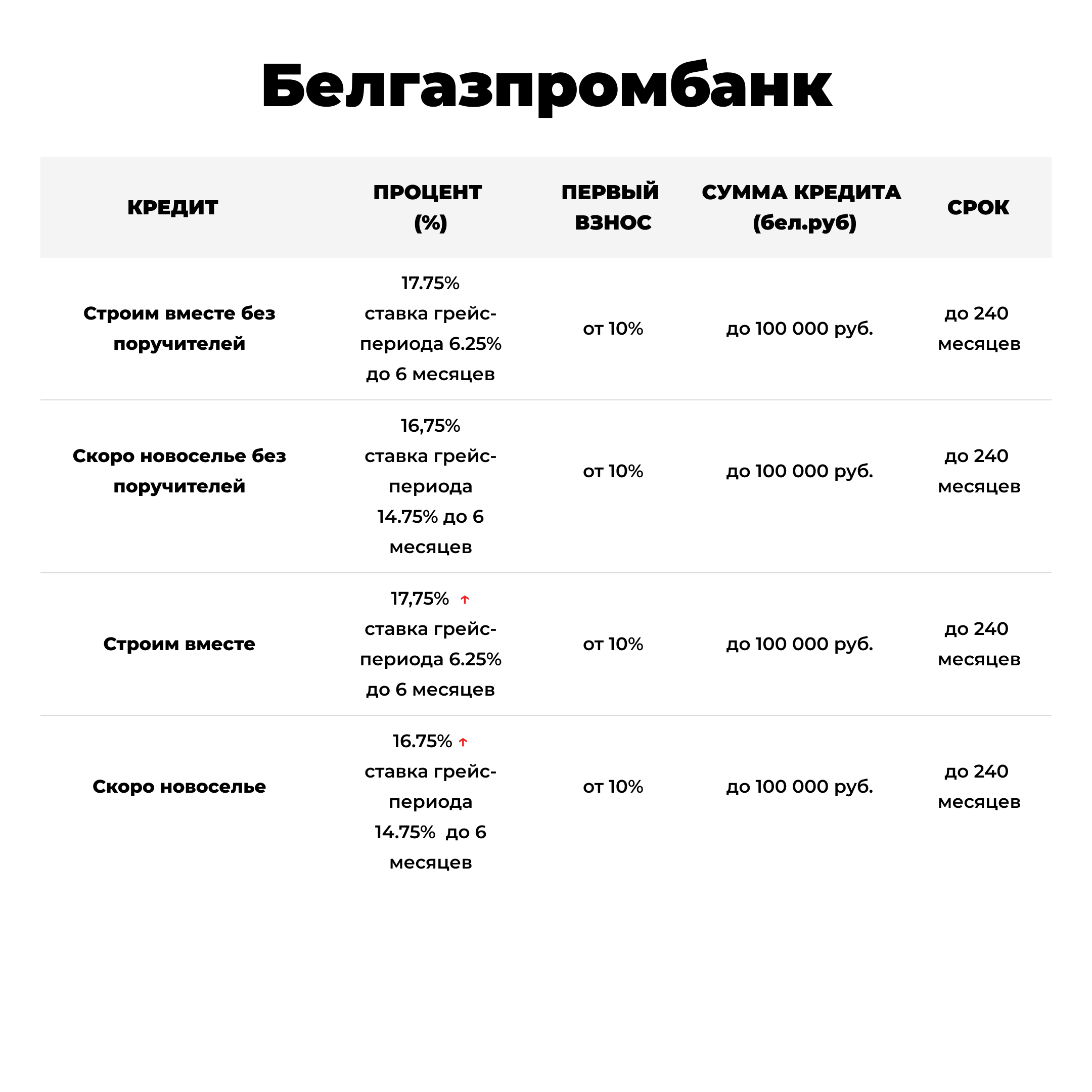 Белгазпромбанк

| КРЕДИТ | ПРОЦЕНТ (%) | ПЕРВЫЙ ВЗНОС | СУММА КРЕДИТА (бел.руб) | СРОК |
|---|---|---|---|---|
| Строим вместе без поручителей | 17.75% ставка грейс-периода 6.25% до 6 месяцев | от 10% | до 100 000 руб. | до 240 месяцев |
| Скоро новоселье без поручителей | 16,75% ставка грейс-периода 14.75% до 6 месяцев | от 10% | до 100 000 руб. | до 240 месяцев |
| Строим вместе | 17,75% ↑ ставка грейс-периода 6.25% до 6 месяцев | от 10% | до 100 000 руб. | до 240 месяцев |
| Скоро новоселье | 16.75% ↑ ставка грейс-периода 14.75% до 6 месяцев | от 10% | до 100 000 руб. | до 240 месяцев |